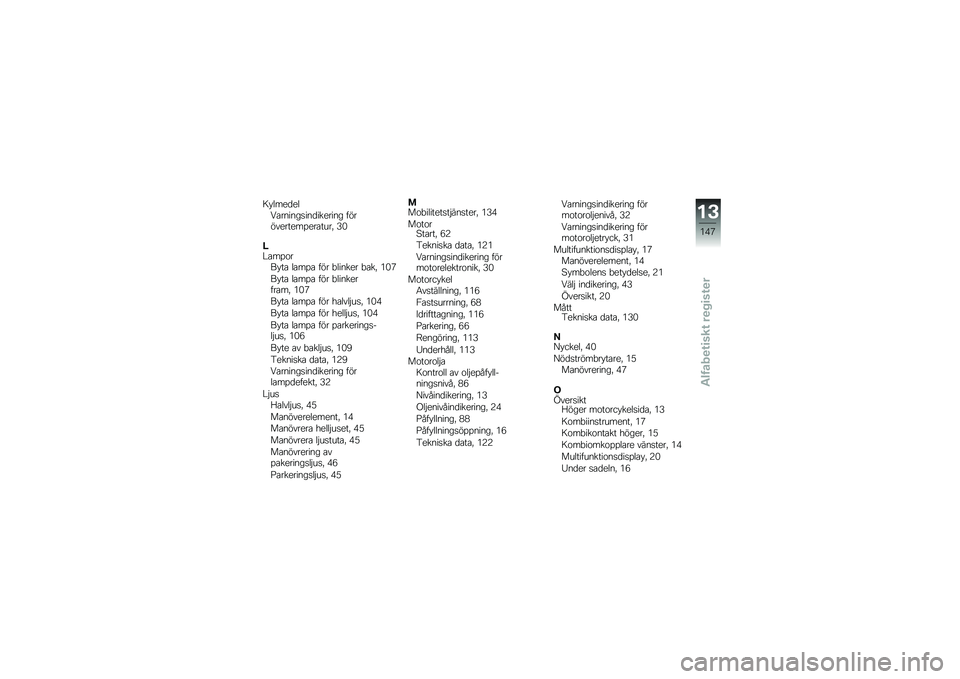 Kylmedel
Varningsindikering för övertemperatur, 30

L
Lampor
Byta lampa för blinker bak, 107
Byta lampa för blinker fram, 107
Byta lampa för halvljus, 104
Byta lampa för helljus, 104
Byta lampa för parkeringsljus, 106
Byte av bakljus, 109
Tekniska data, 129
Varningsindikering för lampdefekt, 32
Ljus
Halvljus, 45
Manöverelement, 14
Manövrera helljuset, 45
Manövrera ljustuta, 45
Manövrering av pakeringsljus, 46
Parkeringsljus, 45

M
Mobilitetstjänster, 134
Motor
Start, 62
Tekniska data, 121
Varningsindikering för motorelektronik, 30
Motorcykel
Avställning, 116
Fastsurrning, 68
Idrifttagning, 116
Parkering, 66
Rengöring, 113
Underhåll, 113
Motorolja
Kontroll av oljepåfyllningsnivå, 86
Nivåindikering, 13
Oljenivåindikering, 24
Påfyllning, 88
Påfyllningsöppning, 16
Tekniska data, 122

Varningsindikering för motoroljenivå, 32
Varningsindikering för motoroljetryck, 31
Multifunktionsdisplay, 17
Manöverelement, 14
Symbolens betydelse, 21
Välj indikering, 43
Översikt, 20
Mått
Tekniska data, 130

N
Nyckel, 40
Nödströmbrytare, 15
Manövrering, 47

O
Översikt
Höger motorcykelsida, 13
Kombiinstrument, 17
Kombikontakt höger, 15
Kombiomkopplare vänster, 14
Multifunktionsdisplay, 20
Under sadeln, 16

13
147
Alfabetiskt register

carmanualsonline.info